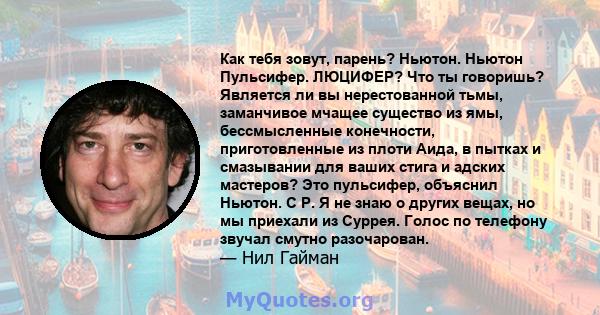 Как тебя зовут, парень? Ньютон. Ньютон Пульсифер. ЛЮЦИФЕР? Что ты говоришь? Является ли вы нерестованной тьмы, заманчивое мчащее существо из ямы, бессмысленные конечности, приготовленные из плоти Аида, в пытках и смазывании для ваших стига и адских мастеров? Это пульсифер, объяснил Ньютон. С Р. Я не знаю о других вещах, но мы приехали из Суррея. Голос по телефону звучал смутно разочарован.
— Нил Гайман

MyQuotes.org